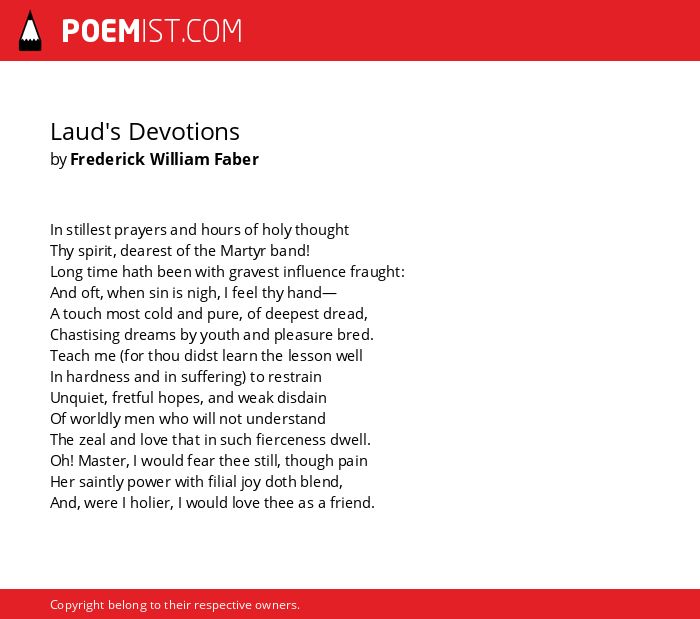 POEMIST.COM

Laud's Devotions
by Frederick William Faber

In stillest prayers and hours of holy thought
Thy spirit, dearest of the Martyr band!
Long time hath been with gravest influence fraught:
And oft, when sin is nigh, I feel thy hand—
A touch most cold and pure, of deepest dread,
Chastising dreams by youth and pleasure bred.
Teach me (for thou didst learn the lesson well
In hardness and in suffering) to restrain
Unquiet, fretful hopes, and weak disdain
Of worldly men who will not understand
The zeal and love that in such fierceness dwell.
Oh! Master, I would fear thee still, though pain
Her saintly power with filial joy doth blend,
And, were I holier, I would love thee as a friend.

Copyright belong to their respective owners.